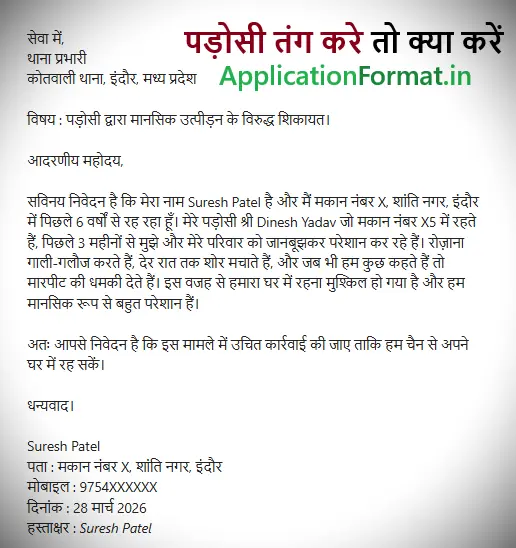 पड़ोसी तंग करे तो क्या करें
ApplicationFormat.in

सेवा में,
थाना प्रभारी
कोतवाली थाना, इंदौर, मध्य प्रदेश

विषय : पड़ोसी द्वारा मानसिक उत्पीड़न के विरुद्ध शिकायत।

आदरणीय महोदय,

सविनय निवेदन है कि मेरा नाम Suresh Patel है और मैं मकान नंबर X, शांति नगर, इंदौर में पिछले 6 वर्षों से रह रहा हूँ। मेरे पड़ोसी श्री Dinesh Yadav जो मकान नंबर X5 में रहते हैं, पिछले 3 महीनों से मुझे और मेरे परिवार को जानबूझकर परेशान कर रहे हैं। रोज़ाना गाली-गलौज करते हैं, देर रात तक शोर मचाते हैं, और जब भी हम कुछ कहते हैं तो मारपीट की धमकी देते हैं। इस वजह से हमारा घर में रहना मुश्किल हो गया है और हम मानसिक रूप से बहुत परेशान हैं।

अतः आपसे निवेदन है कि इस मामले में उचित कार्रवाई की जाए ताकि हम चैन से अपने घर में रह सकें।

धन्यवाद।

Suresh Patel
पता : मकान नंबर X, शांति नगर, इंदौर
मोबाइल : 9754XXXXXX
दिनांक : 28 मार्च 2026
हस्ताक्षर : Suresh Patel